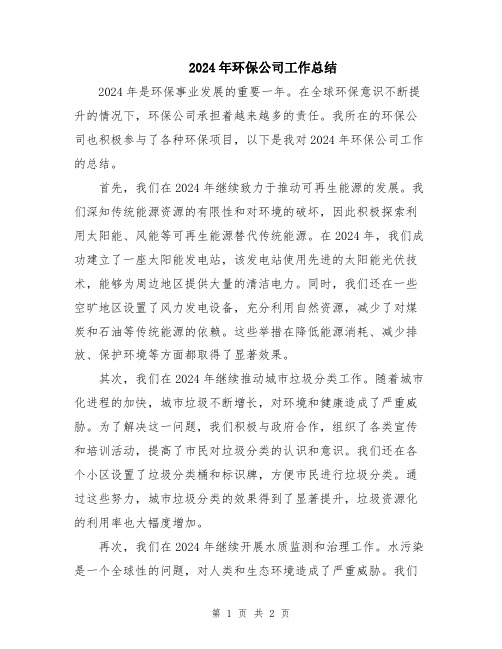 2024年环保公司工作总结

2024年是环保事业发展的重要一年。在全球环保意识不断提升的情况下，环保公司承担着越来越多的责任。我所在的环保公司也积极参与了各种环保项目，以下是我对2024年环保公司工作的总结。

首先，我们在2024年继续致力于推动可再生能源的发展。我们深知传统能源资源的有限性和对环境的破坏，因此积极探索利用太阳能、风能等可再生能源替代传统能源。在2024年，我们成功建立了一座太阳能发电站，该发电站使用先进的太阳能光伏技术，能够为周边地区提供大量的清洁电力。同时，我们还在一些空旷地区设置了风力发电设备，充分利用自然资源，减少了对煤炭和石油等传统能源的依赖。这些举措在降低能源消耗、减少排放、保护环境等方面都取得了显著效果。

其次，我们在2024年继续推动城市垃圾分类工作。随着城市化进程的加快，城市垃圾不断增长，对环境和健康造成了严重威胁。为了解决这一问题，我们积极与政府合作，组织了各类宣传和培训活动，提高了市民对垃圾分类的认识和意识。我们还在各个小区设置了垃圾分类桶和标识牌，方便市民进行垃圾分类。通过这些努力，城市垃圾分类的效果得到了显著提升，垃圾资源化的利用率也大幅度增加。

再次，我们在2024年继续开展水质监测和治理工作。水污染是一个全球性的问题，对人类和生态环境造成了严重威胁。我们

第 1 页 共 2 页